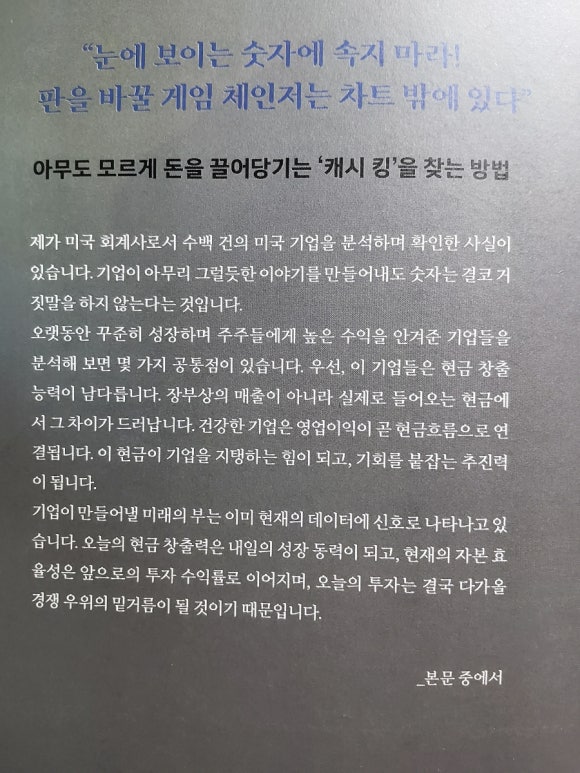 "눈에 보이는 숫자에 속지 마라!
판을 바꿀 게임 체인저는 차트 밖에 있다"

아무도 모르게 돈을 끌어당기는 '캐시 킹'을 찾는 방법

제가 미국 회계사로서 수백 건의 미국 기업을 분석하며 확인한 사실이 있습니다. 기업이 아무리 그럴듯한 이야기를 만들어내도 숫자는 결코 거짓말을 하지 않는다는 것입니다.

오랫동안 꾸준히 성장하며 주주들에게 높은 수익을 안겨준 기업들을 분석해 보면 몇 가지 공통점이 있습니다. 우선, 이 기업들은 현금 창출 능력이 남다릅니다. 장부상의 매출이 아니라 실제로 들어오는 현금에서 그 차이가 드러납니다. 건강한 기업은 영업이익이 곧 현금흐름으로 연결됩니다. 이 현금이 기업을 지탱하는 힘이 되고, 기회를 붙잡는 추진력이 됩니다.

기업이 만들어낼 미래의 부는 이미 현재의 데이터에 신호로 나타나고 있습니다. 오늘의 현금 창출력은 내일의 성장 동력이 되고, 현재의 자본 효율성은 앞으로의 투자 수익률로 이어지며, 오늘의 투자는 결국 다가올 경쟁 우위의 밑거름이 될 것이기 때문입니다.

_본문 중에서